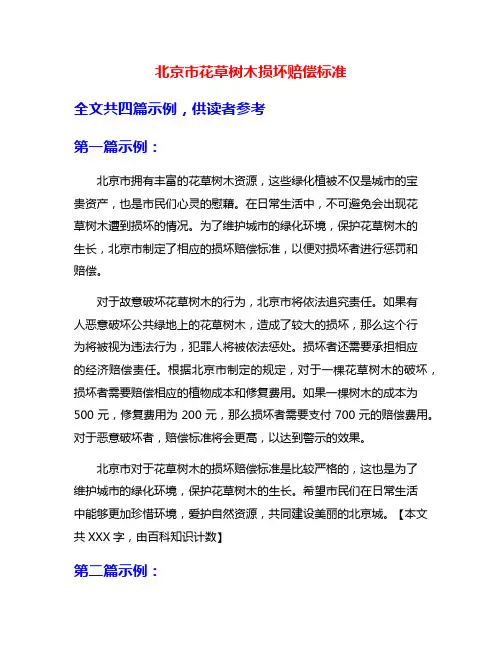 北京市花草树木损坏赔偿标准

全文共四篇示例，供读者参考

第一篇示例：

北京市拥有丰富的花草树木资源，这些绿化植被不仅是城市的宝贵资产，也是市民们心灵的慰藉。在日常生活中，不可避免会出现花草树木遭到损坏的情况。为了维护城市的绿化环境，保护花草树木的生长，北京市制定了相应的损坏赔偿标准，以便对损坏者进行惩罚和赔偿。

对于故意破坏花草树木的行为，北京市将依法追究责任。如果有人恶意破坏公共绿地上的花草树木，造成了较大的损坏，那么这个行为将被视为违法行为，犯罪人将被依法惩处。损坏者还需要承担相应的经济赔偿责任。根据北京市制定的规定，对于一棵花草树木的破坏，损坏者需要赔偿相应的植物成本和修复费用。如果一棵树木的成本为500元，修复费用为200元，那么损坏者需要支付700元的赔偿费用。对于恶意破坏者，赔偿标准将会更高，以达到警示的效果。

北京市对于花草树木的损坏赔偿标准是比较严格的，这也是为了维护城市的绿化环境，保护花草树木的生长。希望市民们在日常生活中能够更加珍惜环境，爱护自然资源，共同建设美丽的北京城。【本文共XXX字，由百科知识计数】

第二篇示例：